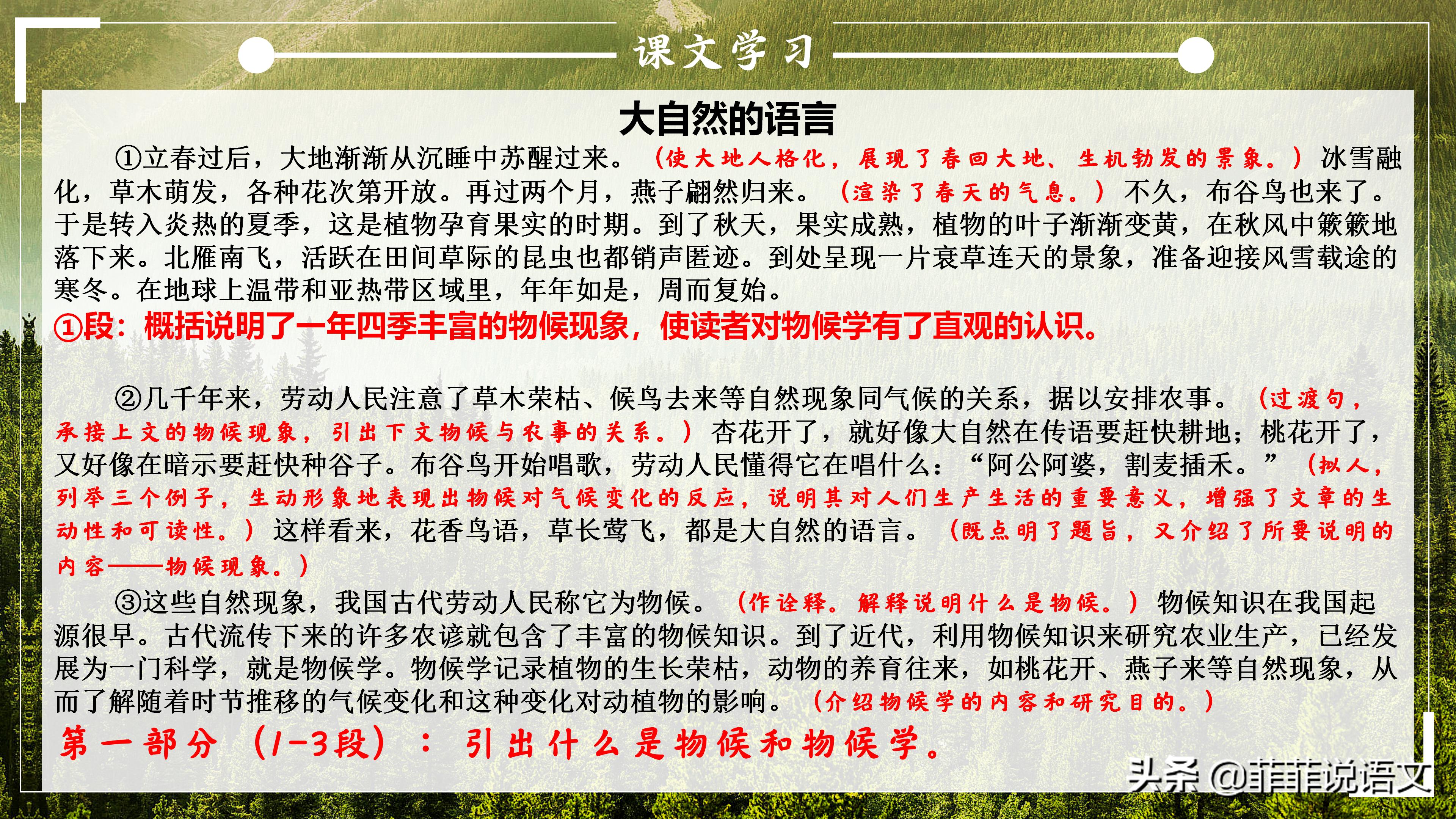 课文学习

大自然的语言

①立春过后，大地渐渐从沉睡中苏醒过来。（使大地人格化，展现了春回大地、生机勃发的景象。）冰雪融化，草木萌发，各种花次第开放。再过两个月，燕子翩然归来。（渲染了春天的气息。）不久，布谷鸟也来了。于是转入炎热的夏季，这是植物孕育果实的时期。到了秋天，果实成熟，植物的叶子渐渐变黄，在秋风中簌簌地落下来。北雁南飞，活跃在田间草际的昆虫也都销声匿迹。到处呈现一片衰草连天的景象，准备迎接风雪载途的寒冬。在地球上温带和亚热带区域里，年年如是，周而复始。

①段：概括说明了一年四季丰富的物候现象，使读者对物候学有了直观的认识。

②几千年来，劳动人民注意了草木荣枯、候鸟去来等自然现象同气候的关系，据以安排农事。（过渡句，承接上文的物候现象，引出下文物候与农事的关系。）杏花开了，就好像大自然在传语要赶快耕地；桃花开了，又好像在暗示要赶快种谷子。布谷鸟开始唱歌，劳动人民懂得它在唱什么：“阿公阿婆，割麦插禾。”（拟人，列举三个例子，生动形象地表现出物候对气候变化的反应，说明其对人们生产生活的重要意义，增强了文章的生动性和可读性。）这样看来，花香鸟语，草长莺飞，都是大自然的语言。（既点明了题旨，又介绍了所要说明的内容——物候现象。）

③这些自然现象，我国古代劳动人民称它为物候。（作诠释。解释说明什么是物候。）物候知识在我国起源很早。古代流传下来的许多农谚就包含了丰富的物候知识。到了近代，利用物候知识来研究农业生产，已经发展为一门科学，就是物候学。物候学记录植物的生长荣枯，动物的养育往来，如桃花开、燕子来等自然现象，从而了解随着时节推移的气候变化和这种变化对动植物的影响。（介绍物候学的内容和研究目的。）

第一部分（1-3段）：引出什么是物候和物候学。

头条 @菲菲说语文